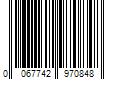 0 067742 970848